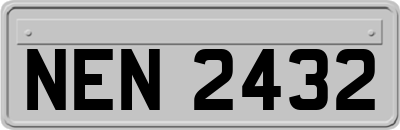 NEN 2432